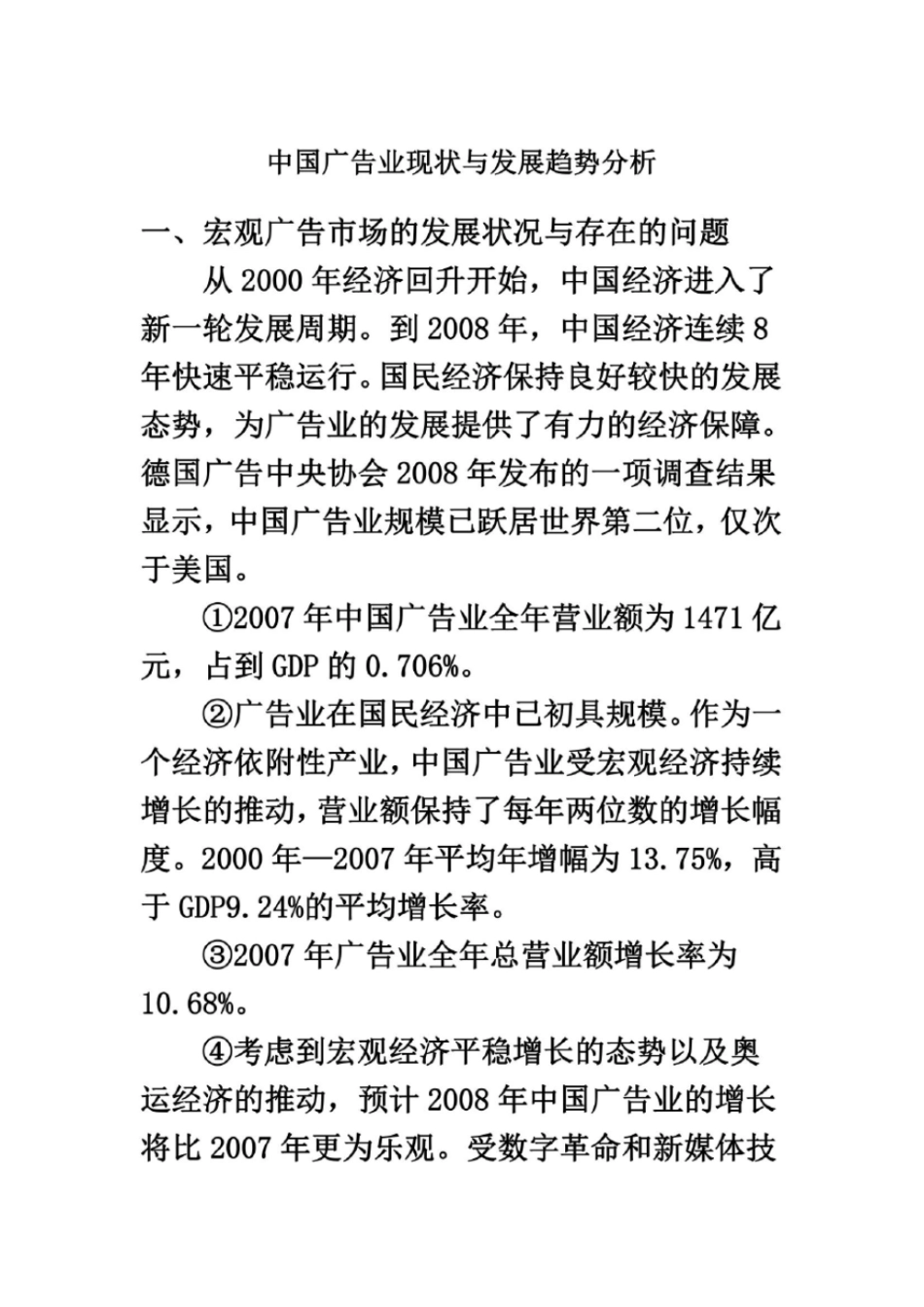 中国广告业现状与发展趋势分析

一、宏观广告市场的发展状况与存在的问题

从 2000 年经济回升开始，中国经济进入了新一轮发展周期。到 2008 年，中国经济连续 8 年快速平稳运行。国民经济保持良好较快的发展态势，为广告业的发展提供了有力的经济保障。德国广告中央协会 2008 年发布的一项调查结果显示，中国广告业规模已跃居世界第二位，仅次于美国。

①2007 年中国广告业全年营业额为 1471 亿元，占到 GDP 的 0.706%。

②广告业在国民经济中已初具规模。作为一个经济依附性产业，中国广告业受宏观经济持续增长的推动，营业额保持了每年两位数的增长幅度。2000 年—2007 年平均年增幅为 13.75%，高于 GDP9.24%的平均增长率。

③2007 年广告业全年总营业额增长率为 10.68%。

④考虑到宏观经济平稳增长的态势以及奥运经济的推动，预计 2008 年中国广告业的增长将比 2007 年更为乐观。受数字革命和新媒体技